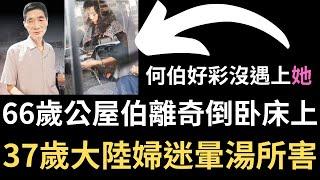 何伯好彩沒遇上她

66歲公屋伯離奇倒卧床上

37歲大陸婦迷暈湯所害